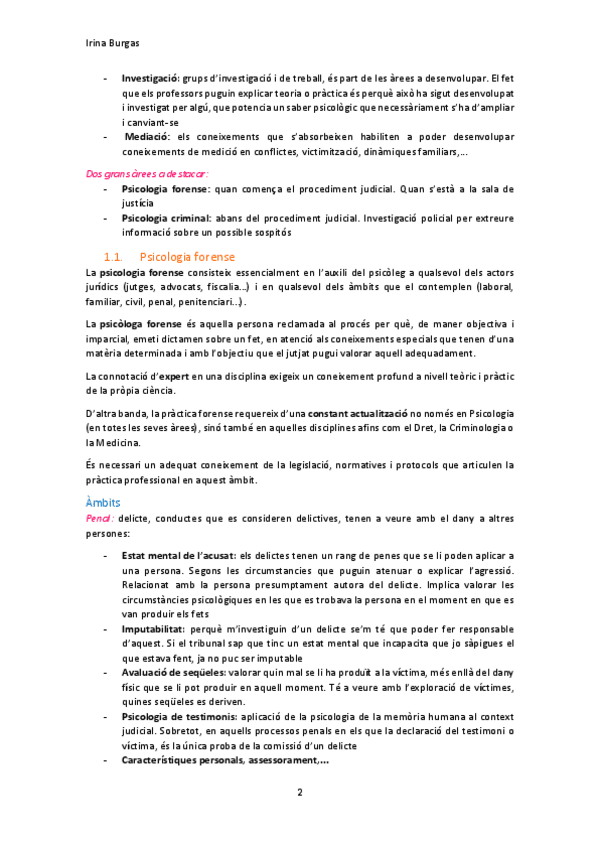 Irina Burgas

- **Investigació:** grups d'investigació i de treball, és part de les àrees a desenvolupar. El fet que els professors puguin explicar teoria o pràctica és perquè això ha sigut desenvolupat i investigat per algú, que potencia un saber psicològic que necessàriament s'ha d'ampliar i canviant-se
- **Mediació:** els coneixements que s'absorbeixen habiliten a poder desenvolupar coneixements de medició en conflictes, victimització, dinàmiques familiars,...

Dos grans àrees a destacar:

- **Psicologia forense:** quan comença el procediment judicial. Quan s'està a la sala de justícia
- **Psicologia criminal:** abans del procediment judicial. Investigació policial per extreure informació sobre un possible sospitós

1.1. Psicologia forense

La **psicologia forense** consisteix essencialment en l'auxili del psicòleg a qualsevol dels actors jurídics (jutges, advocats, fiscalia...) i en qualsevol dels àmbits que el contemplen (laboral, familiar, civil, penal, penitenciari...).

La **psicòloga forense** és aquella persona reclamada al procés per què, de maner objectiva i imparcial, emeti dictamen sobre un fet, en atenció als coneixements especials que tenen d'una matèria determinada i amb l'objectiu que el jutjat pugui valorar aquell adequadament.

La connotació d'**expert** en una disciplina exigeix un coneixement profund a nivell teòric i pràctic de la pròpia ciència.

D'altra banda, la pràctica forense requereix d'una **constant actualització** no només en Psicologia (en totes les seves àrees), sinó també en aquelles disciplines afins com el Dret, la Criminologia o la Medicina.

És necessari un adequat coneixement de la legislació, normatives i protocols que articulen la pràctica professional en aquest àmbit.

Àmbits

Penal: delicte, conductes que es consideren delictives, tenen a veure amb el dany a altres persones:

- **Estat mental de l'acusat:** els delictes tenen un rang de penes que se li poden aplicar a una persona. Segons les circumstancies que puguin atenuar o explicar l'agressió. Relacionat amb la persona presumptament autora del delicte. Implica valorar les circumstàncies psicològiques en les que es trobava la persona en el moment en que es van produir els fets
- **Imputabilitat:** perquè m'investiguin d'un delicte se'm té que poder fer responsable d'aquest. Si el tribunal sap que tinc un estat mental que incapacita que jo sàpigues el que estava fent, ja no puc ser imputable
- **Avaluació de seqüeles:** valorar quin mal se li ha produït a la víctima, més enllà del dany físic que se li pot produir en aquell moment. Té a veure amb l'exploració de víctimes, quines seqüeles es deriven.
- **Psicologia de testimonis:** aplicació de la psicologia de la memòria humana al context judicial. Sobretot, en aquells processos penals en els que la declaració del testimoni o víctima, és la única proba de la comissió d'un delicte
- **Característiques personals, assessorament,...**

2